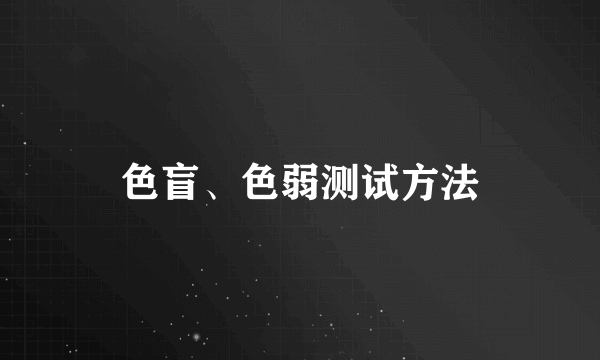 色盲、色弱测试方法